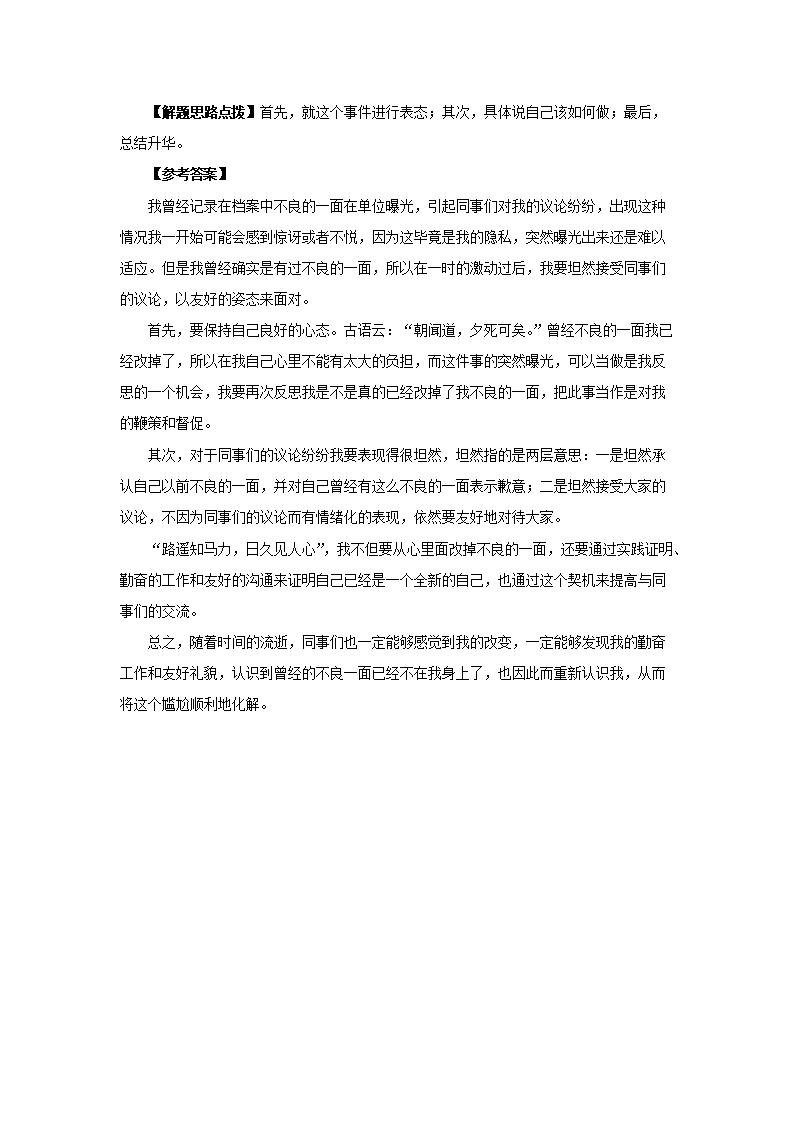 【解题思路点拨】首先，就这个事件进行表态；其次，具体说自己该如何做；最后，总结升华。

【参考答案】

我曾经记录在档案中不良的一面在单位曝光，引起同事们对我的议论纷纷，出现这种情况我一开始可能会感到惊讶或者不悦，因为这毕竟是我的隐私，突然曝光出来还是难以适应。但是我曾经确实是有过不良的一面，所以在一时的激动过后，我要坦然接受同事们的议论，以友好的姿态来面对。

首先，要保持自己良好的心态。古语云：“朝闻道，夕死可矣。”曾经不良的一面我已经改掉了，所以在我自己心里不能有太大的负担，而这件事的突然曝光，可以当做是我反思的一个机会，我要再次反思我是不是真的已经改掉了我不良的一面，把此事当作是对我的鞭策和督促。

其次，对于同事们的议论纷纷我要表现得很坦然，坦然指的是两层意思：一是坦然承认自己以前不良的一面，并对自己曾经有这么不良的一面表示歉意；二是坦然接受大家的议论，不因为同事们的议论而有情绪化的表现，依然要友好地对待大家。

“路遥知马力，日久见人心”，我不但要从心里面改掉不良的一面，还要通过实践证明、勤奋的工作和友好的沟通来证明自己已经是一个全新的自己，也通过这个契机来提高与同事们的交流。

总之，随着时间的流逝，同事们也一定能够感觉到我的改变，一定能够发现我的勤奋工作和友好礼貌，认识到曾经的不良一面已经不在我身上了，也因此而重新认识我，从而将这个尴尬顺利地化解。